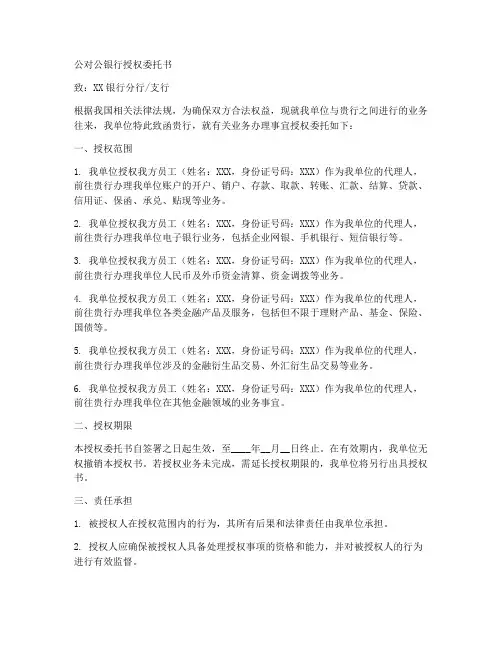 公对公银行授权委托书

致：XX银行分行/支行

根据我国相关法律法规，为确保双方合法权益，现就我单位与贵行之间进行的业务往来，我单位特此致函贵行，就有关业务办理事宜授权委托如下：

一、授权范围

1. 我单位授权我方员工（姓名：XXX，身份证号码：XXX）作为我单位的代理人，前往贵行办理我单位账户的开户、销户、存款、取款、转账、汇款、结算、贷款、信用证、保函、承兑、贴现等业务。

2. 我单位授权我方员工（姓名：XXX，身份证号码：XXX）作为我单位的代理人，前往贵行办理我单位电子银行业务，包括企业网银、手机银行、短信银行等。

3. 我单位授权我方员工（姓名：XXX，身份证号码：XXX）作为我单位的代理人，前往贵行办理我单位人民币及外币资金清算、资金调拨等业务。

4. 我单位授权我方员工（姓名：XXX，身份证号码：XXX）作为我单位的代理人，前往贵行办理我单位各类金融产品及服务，包括但不限于理财产品、基金、保险、国债等。

5. 我单位授权我方员工（姓名：XXX，身份证号码：XXX）作为我单位的代理人，前往贵行办理我单位涉及的金融衍生品交易、外汇衍生品交易等业务。

6. 我单位授权我方员工（姓名：XXX，身份证号码：XXX）作为我单位的代理人，前往贵行办理我单位在其他金融领域的业务事宜。

二、授权期限

本授权委托书自签署之日起生效，至____年__月__日终止。在有效期内，我单位无权撤销本授权书。若授权业务未完成，需延长授权期限的，我单位将另行出具授权书。

三、责任承担

1. 被授权人在授权范围内的行为，其所有后果和法律责任由我单位承担。

2. 授权人应确保被授权人具备处理授权事项的资格和能力，并对被授权人的行为进行有效监督。